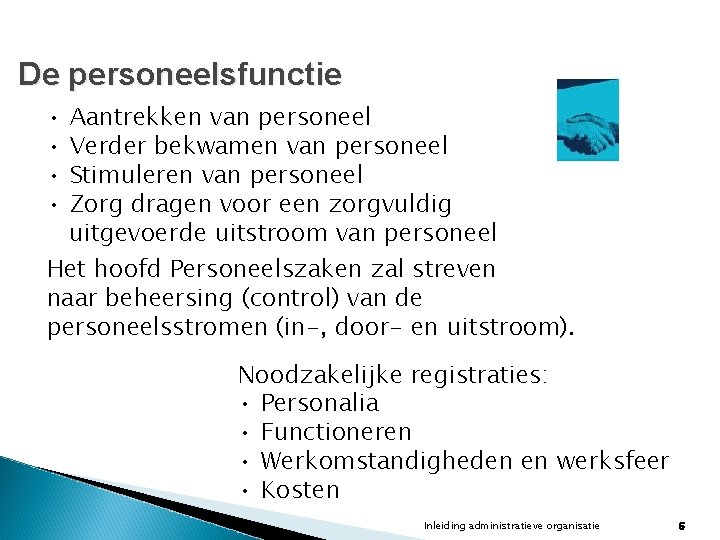 De personeelsfunctie

• Aantrekken van personeel
• Verder bekwamen van personeel
• Stimuleren van personeel
• Zorg dragen voor een zorgvuldig uitgevoerde uitstroom van personeel

Het hoofd Personeelszaken zal streven naar beheersing (control) van de personeelsstromen (in-, door- en uitstroom).

Noodzakelijke registraties:
• Personalia
• Functioneren
• Werkomstandigheden en werksfeer
• Kosten

Inleiding administratieve organisatie

6